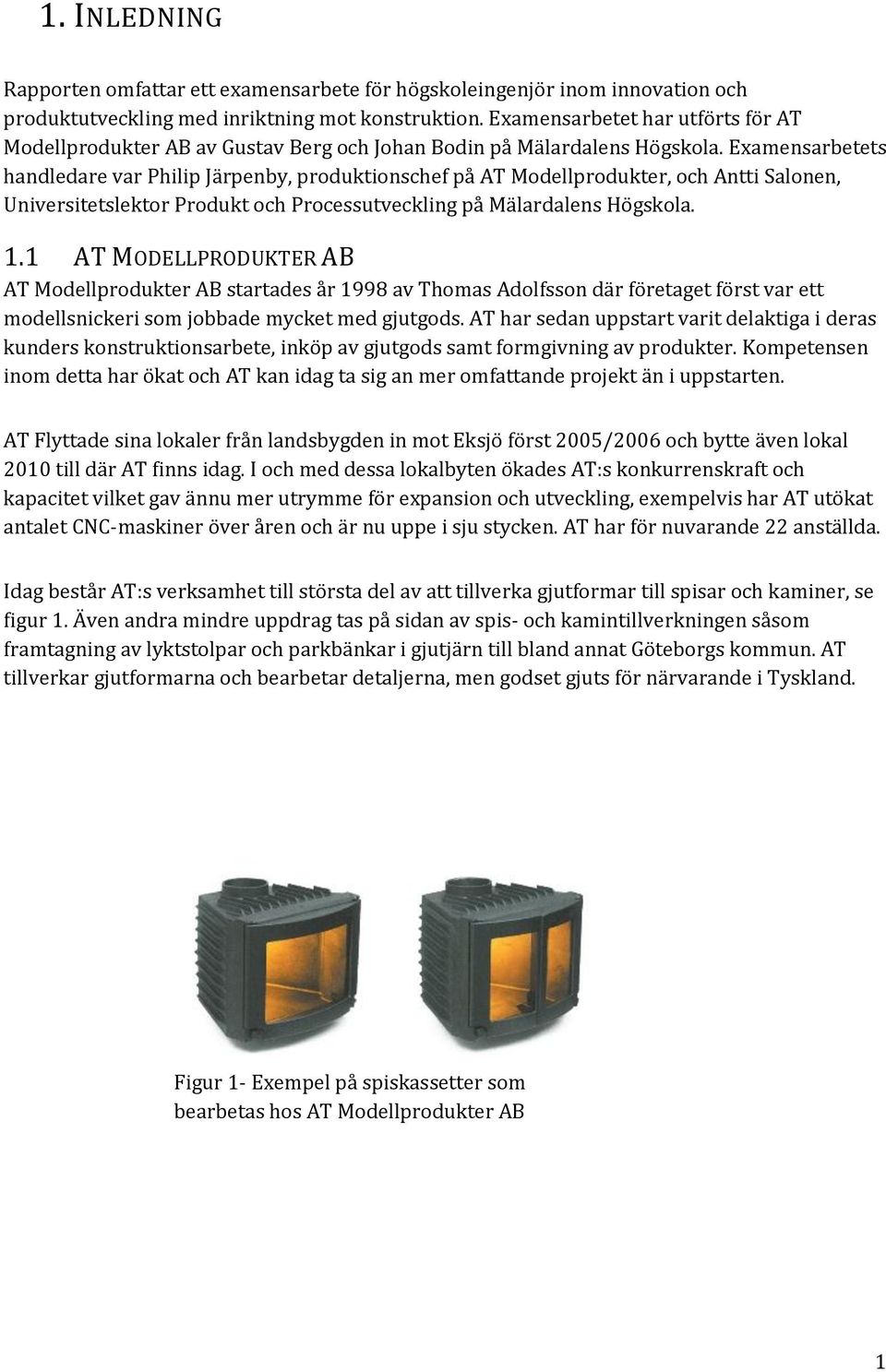 1. INLEDNING

Rapporten omfattar ett examensarbete för högskoleingenjör inom innovation och produktutveckling med inriktning mot konstruktion. Examensarbetet har utförts för AT Modellprodukter AB av Gustav Berg och Johan Bodin på Mälardalens Högskola. Examensarbetets handledare var Philip Järpenby, produktionschef på AT Modellprodukter, och Antti Salonen, Universitetslektor Produkt och Processutveckling på Mälardalens Högskola.

1.1 AT MODELLPRODUKTER AB

AT Modellprodukter AB startades år 1998 av Thomas Adolfsson där företaget först var ett modellsnickeri som jobbade mycket med gjutgods. AT har sedan uppstart varit delaktiga i deras kunders konstruktionsarbete, inköp av gjutgods samt formgivning av produkter. Kompetensen inom detta har ökat och AT kan idag ta sig an mer omfattande projekt än i uppstarten.

AT Flyttade sina lokaler från landsbygden in mot Eksjö först 2005/2006 och bytte även lokal 2010 till där AT finns idag. I och med dessa lokalbyten ökades AT:s konkurrenskraft och kapacitet vilket gav ännu mer utrymme för expansion och utveckling, exempelvis har AT utökat antalet CNC-maskiner över åren och är nu uppe i sju stycken. AT har för nuvarande 22 anställda.

Idag består AT:s verksamhet till största del av att tillverka gjutformar till spisar och kaminer, se figur 1. Även andra mindre uppdrag tas på sidan av spis- och kamintillverkningen såsom framtagning av lyktstolpar och parkbänkar i gjutjärn till bland annat Göteborgs kommun. AT tillverkar gjutformarna och bearbetar detaljerna, men godset gjuts för närvarande i Tyskland.

Figur 1- Exempel på spiskassetter som bearbetas hos AT Modellprodukter AB

1